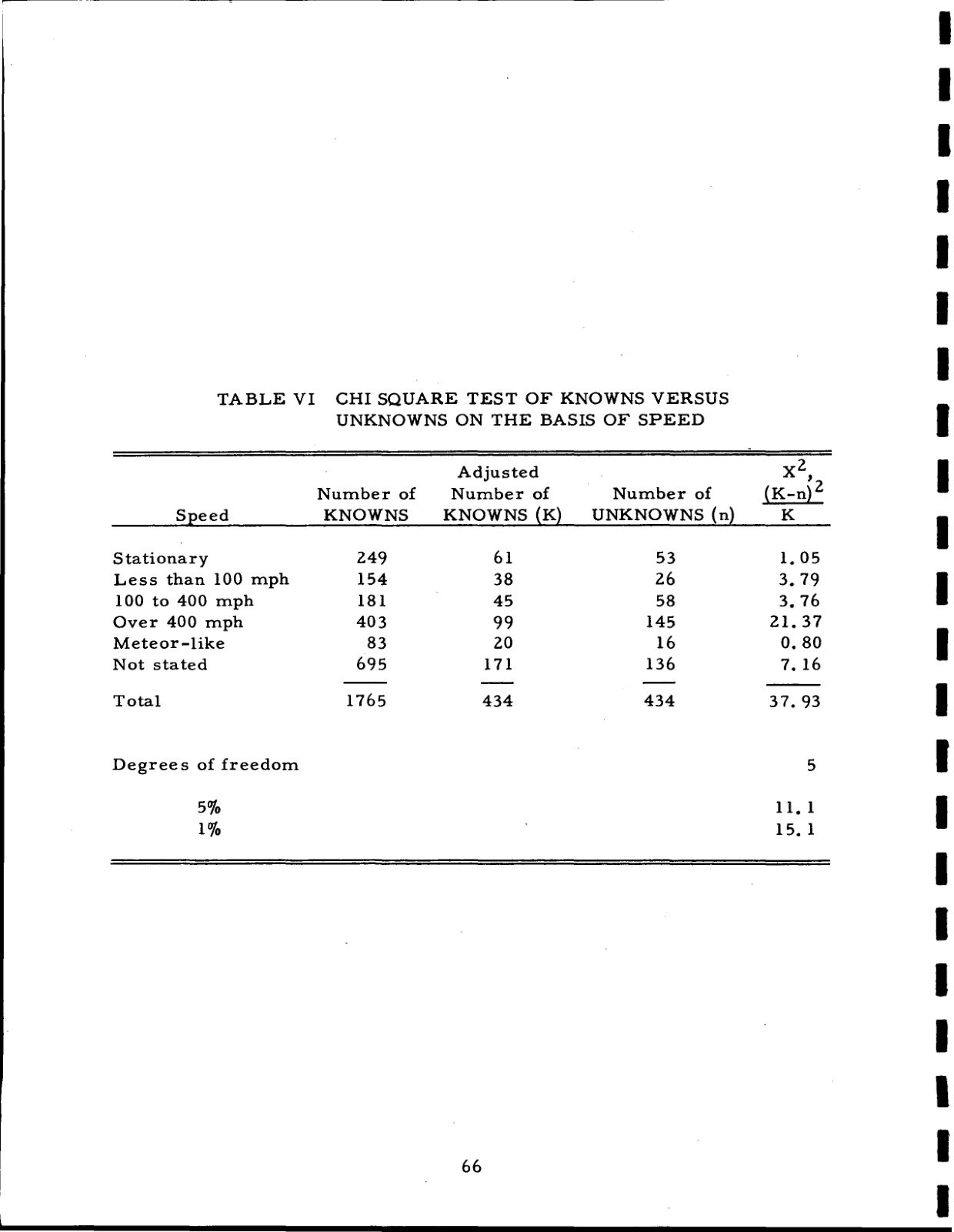 TABLE VI CHI SQUARE TEST OF KNOWNS VERSUS UNKNOWNS ON THE BASIS OF SPEED

| Speed | Number of KNOWNS | Adjusted Number of KNOWNS (K) | Number of UNKNOWNS (n) | $X^2$, $\frac{(K-n)^2}{K}$ |
|---|---|---|---|---|
| Stationary | 249 | 61 | 53 | 1.05 |
| Less than 100 mph | 154 | 38 | 26 | 3.79 |
| 100 to 400 mph | 181 | 45 | 58 | 3.76 |
| Over 400 mph | 403 | 99 | 145 | 21.37 |
| Meteor-like | 83 | 20 | 16 | 0.80 |
| Not stated | 695 | 171 | 136 | 7.16 |
| Total | 1765 | 434 | 434 | 37.93 |
| Degrees of freedom | | | | 5 |
| 5% | | | | 11.1 |
| 1% | | | | 15.1 |

66